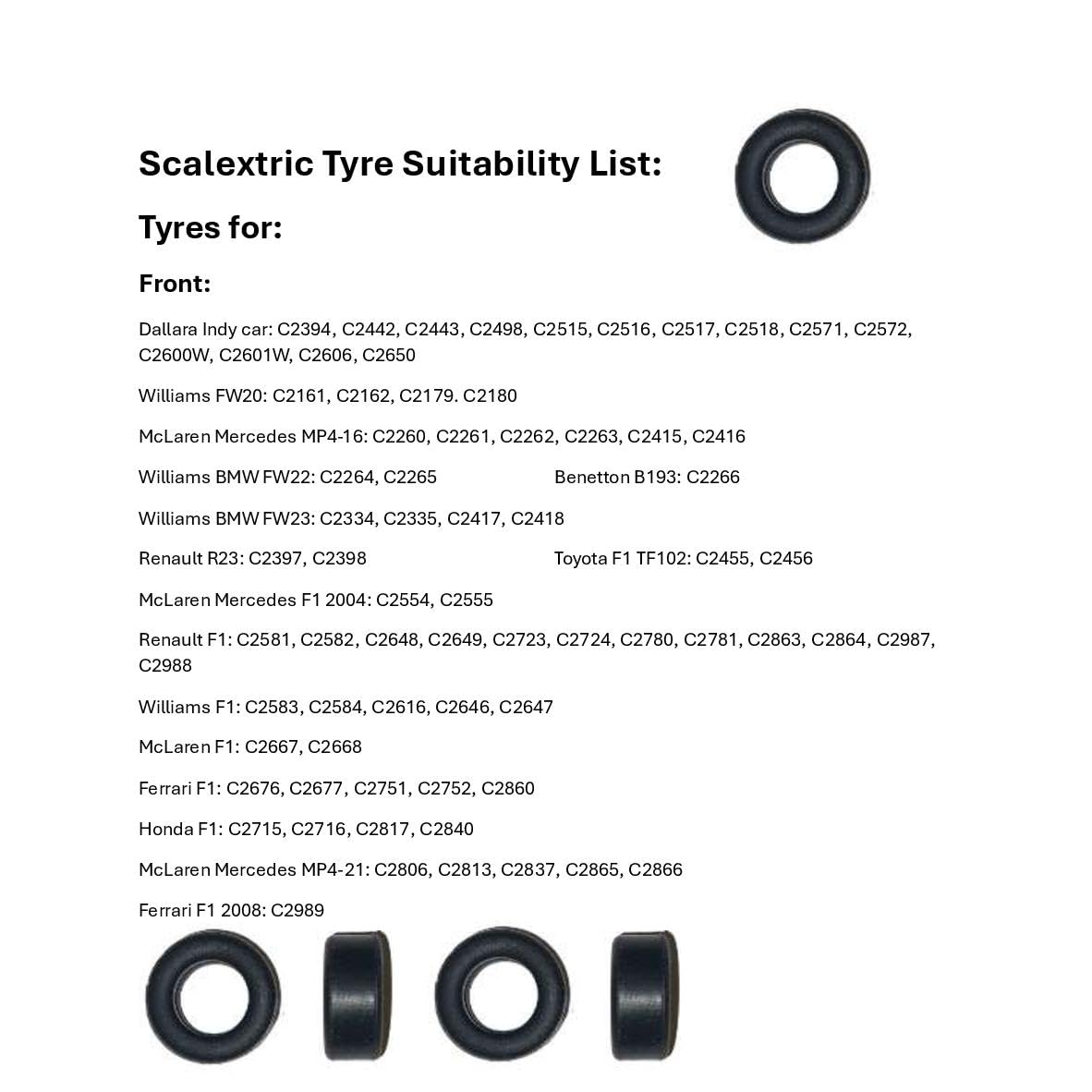 Scalextric Tyre Suitability List:

Tyres for:

Front:

Dallara Indy car: C2394, C2442, C2443, C2498, C2515, C2516, C2517, C2518, C2571, C2572, C2600W, C2601W, C2606, C2650

Williams FW20: C2161, C2162, C2179. C2180

McLaren Mercedes MP4-16: C2260, C2261, C2262, C2263, C2415, C2416

Williams BMW FW22: C2264, C2265

Benetton B193: C2266

Williams BMW FW23: C2334, C2335, C2417, C2418

Renault R23: C2397, C2398

Toyota F1 TF102: C2455, C2456

McLaren Mercedes F1 2004: C2554, C2555

Renault F1: C2581, C2582, C2648, C2649, C2723, C2724, C2780, C2781, C2863, C2864, C2987, C2988

Williams F1: C2583, C2584, C2616, C2646, C2647

McLaren F1: C2667, C2668

Ferrari F1: C2676, C2677, C2751, C2752, C2860

Honda F1: C2715, C2716, C2817, C2840

McLaren Mercedes MP4-21: C2806, C2813, C2837, C2865, C2866

Ferrari F1 2008: C2989